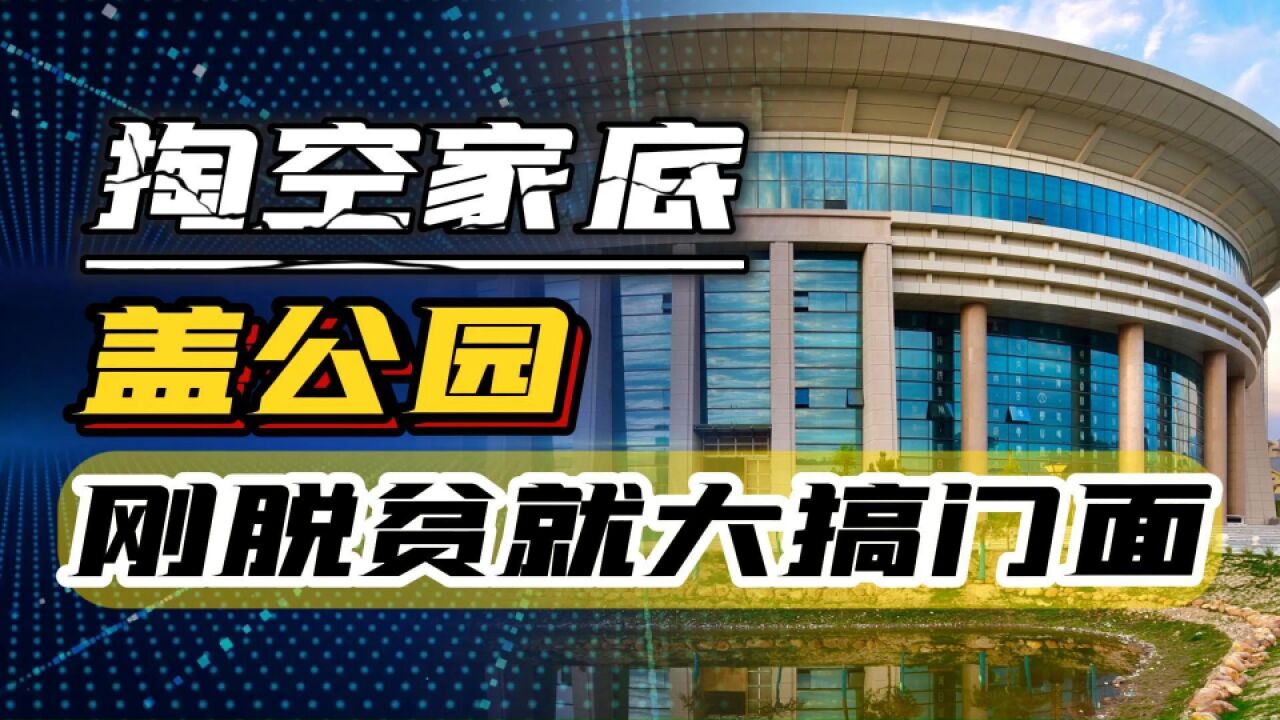 掏空家底

盖公园

刚脱贫就大搞门面